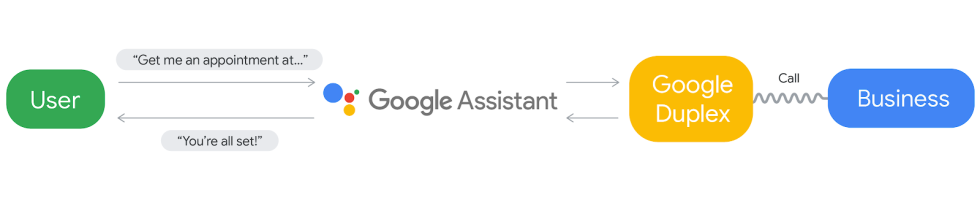 User

“Get me an appointment at...”

“You’re all set!”

Google Assistant

Google Duplex

Call

Business